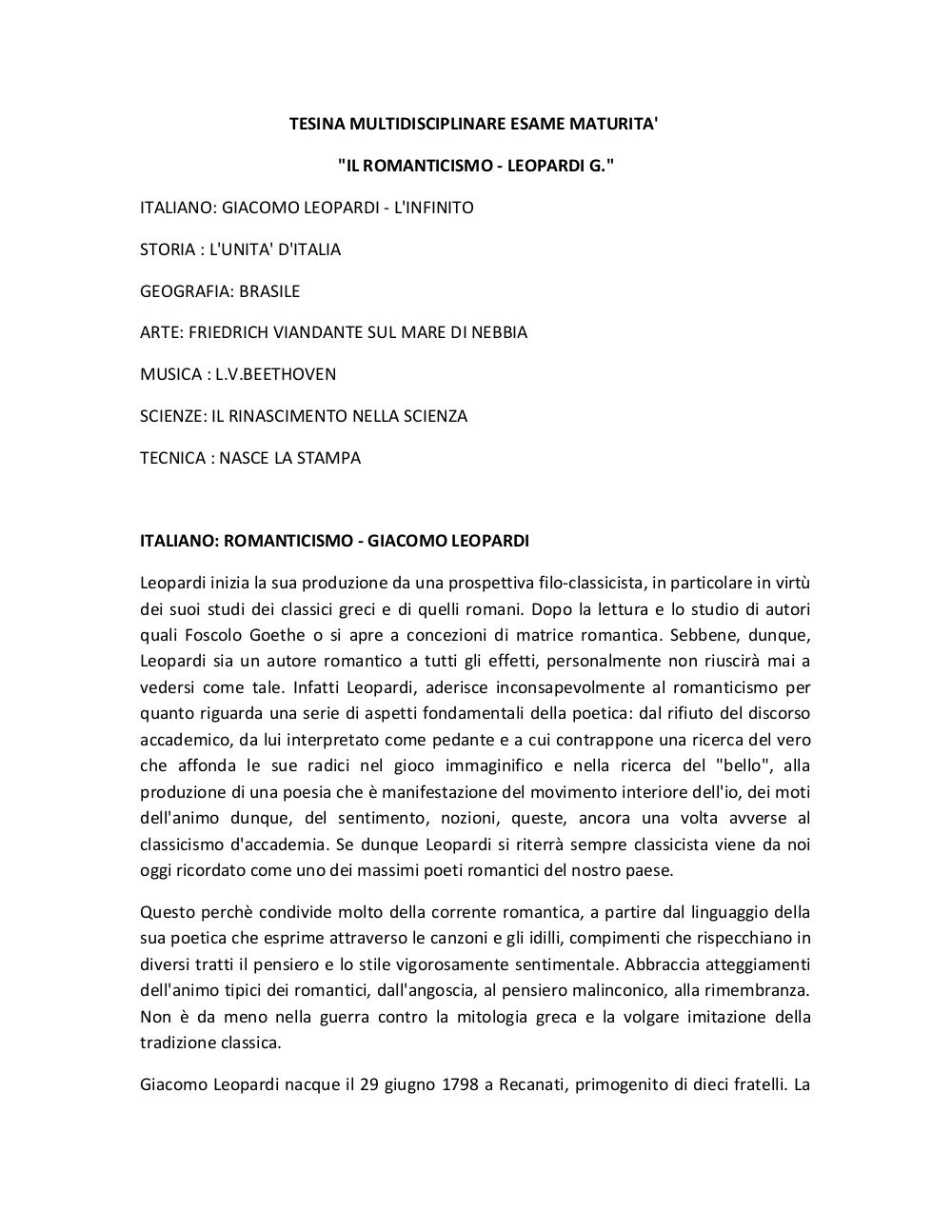 TESINA MULTIDISCIPLINARE ESAME MATURITA'

"IL ROMANTICISMO - LEOPARDI G."

ITALIANO: GIACOMO LEOPARDI - L'INFINITO

STORIA : L'UNITA' D'ITALIA

GEOGRAFIA: BRASILE

ARTE: FRIEDRICH VIANDANTE SUL MARE DI NEBBIA

MUSICA : L.V.BEETHOVEN

SCIENZE: IL RINASCIMENTO NELLA SCIENZA

TECNICA : NASCE LA STAMPA

ITALIANO: ROMANTICISMO - GIACOMO LEOPARDI

Leopardi inizia la sua produzione da una prospettiva filo-classicista, in particolare in virtù dei suoi studi dei classici greci e di quelli romani. Dopo la lettura e lo studio di autori quali Foscolo Goethe o si apre a concezioni di matrice romantica. Sebbene, dunque, Leopardi sia un autore romantico a tutti gli effetti, personalmente non riuscirà mai a vedersi come tale. Infatti Leopardi, aderisce inconsapevolmente al romanticismo per quanto riguarda una serie di aspetti fondamentali della poetica: dal rifiuto del discorso accademico, da lui interpretato come pedante e a cui contrappone una ricerca del vero che affonda le sue radici nel gioco immaginifico e nella ricerca del "bello", alla produzione di una poesia che è manifestazione del movimento interiore dell'io, dei moti dell'animo dunque, del sentimento, nozioni, queste, ancora una volta avverse al classicismo d'accademia. Se dunque Leopardi si riterrà sempre classicista viene da noi oggi ricordato come uno dei massimi poeti romantici del nostro paese.

Questo perchè condivide molto della corrente romantica, a partire dal linguaggio della sua poetica che esprime attraverso le canzoni e gli idilli, compimenti che rispecchiano in diversi tratti il pensiero e lo stile vigorosamente sentimentale. Abbraccia atteggiamenti dell'animo tipici dei romantici, dall'angoscia, al pensiero malinconico, alla rimembranza. Non è da meno nella guerra contro la mitologia greca e la volgare imitazione della tradizione classica.

Giacomo Leopardi nacque il 29 giugno 1798 a Recanati, primogenito di dieci fratelli. La